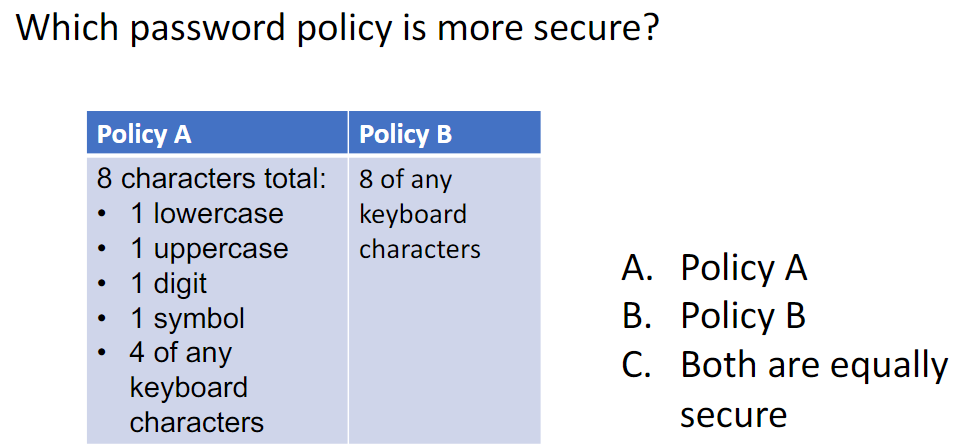 Which password policy is more secure?

| Policy A | Policy B |
|---|---|
| 8 characters total: • 1 lowercase • 1 uppercase • 1 digit • 1 symbol • 4 of any keyboard characters | 8 of any keyboard characters |

A. Policy A
B. Policy B
C. Both are equally secure